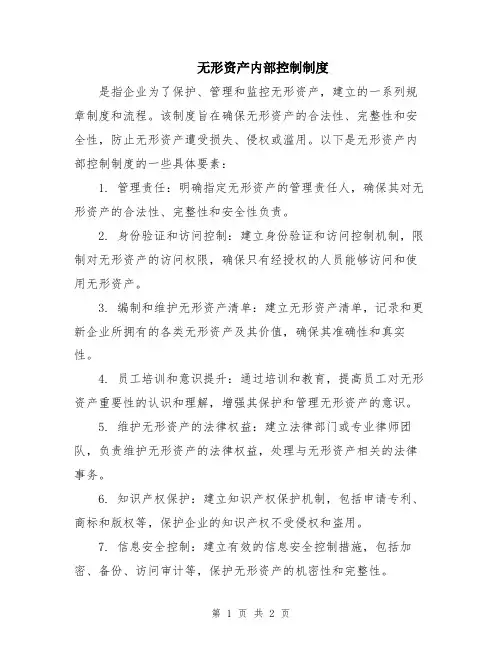 无形资产内部控制制度

是指企业为了保护、管理和监控无形资产，建立的一系列规章制度和流程。该制度旨在确保无形资产的合法性、完整性和安全性，防止无形资产遭受损失、侵权或滥用。以下是无形资产内部控制制度的一些具体要素：

1. 管理责任：明确指定无形资产的管理责任人，确保其对无形资产的合法性、完整性和安全性负责。

2. 身份验证和访问控制：建立身份验证和访问控制机制，限制对无形资产的访问权限，确保只有经授权的人员能够访问和使用无形资产。

3. 编制和维护无形资产清单：建立无形资产清单，记录和更新企业所拥有的各类无形资产及其价值，确保其准确性和真实性。

4. 员工培训和意识提升：通过培训和教育，提高员工对无形资产重要性的认识和理解，增强其保护和管理无形资产的意识。

5. 维护无形资产的法律权益：建立法律部门或专业律师团队，负责维护无形资产的法律权益，处理与无形资产相关的法律事务。

6. 知识产权保护：建立知识产权保护机制，包括申请专利、商标和版权等，保护企业的知识产权不受侵权和盗用。

7. 信息安全控制：建立有效的信息安全控制措施，包括加密、备份、访问审计等，保护无形资产的机密性和完整性。

第 1 页 共 2 页